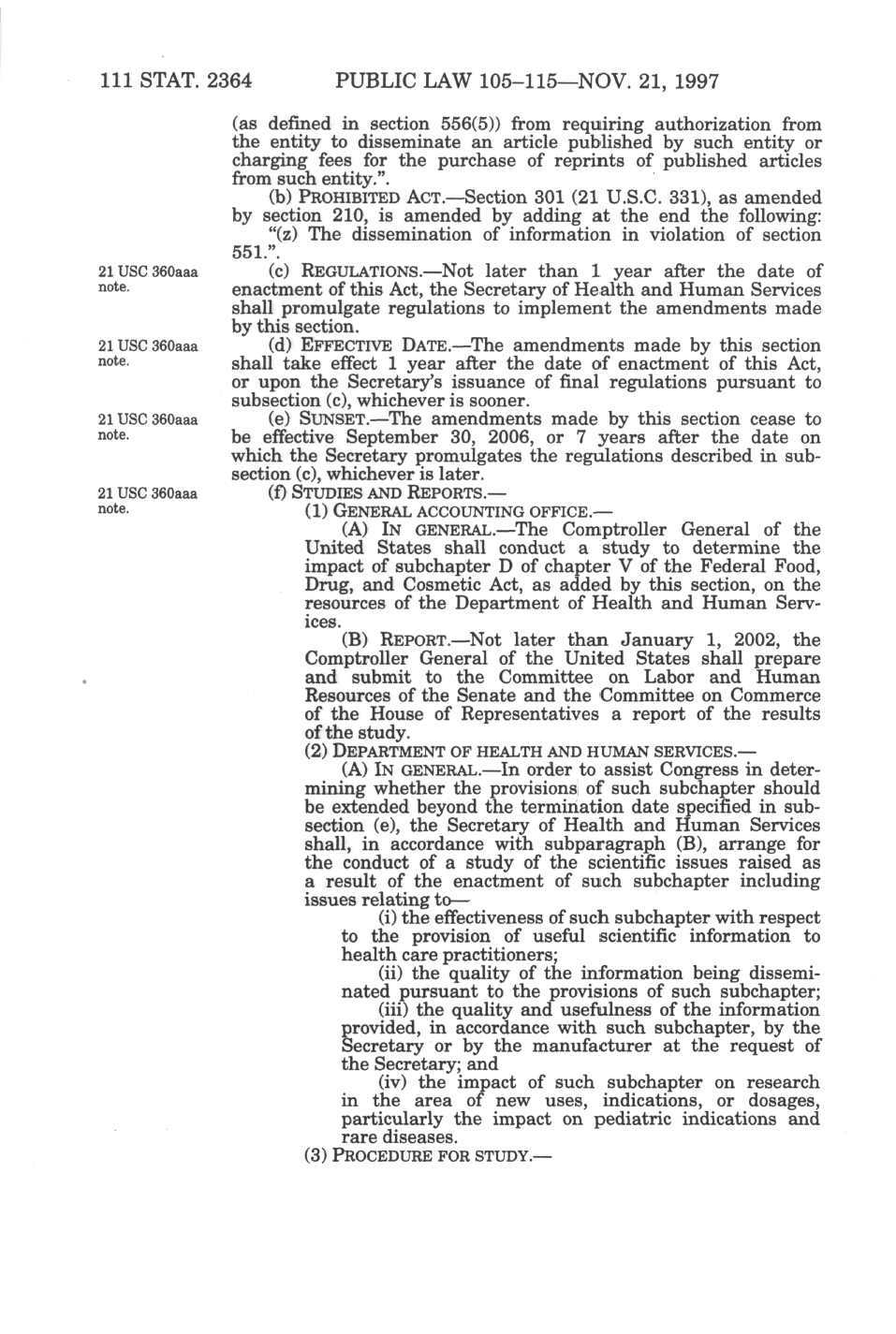 111 STAT. 2364 PUBLIC LAW 105–115—NOV. 21, 1997

(as defined in section 556(5)) from requiring authorization from the entity to disseminate an article published by such entity or charging fees for the purchase of reprints of published articles from such entity.".

(b) PROHIBITED ACT.—Section 301 (21 U.S.C. 331), as amended by section 210, is amended by adding at the end the following:

"(z) The dissemination of information in violation of section 551.".

21 USC 360aaa note.

(c) REGULATIONS.—Not later than 1 year after the date of enactment of this Act, the Secretary of Health and Human Services shall promulgate regulations to implement the amendments made by this section.

21 USC 360aaa note.

(d) EFFECTIVE DATE.—The amendments made by this section shall take effect 1 year after the date of enactment of this Act, or upon the Secretary's issuance of final regulations pursuant to subsection (c), whichever is sooner.

21 USC 360aaa note.

(e) SUNSET.—The amendments made by this section cease to be effective September 30, 2006, or 7 years after the date on which the Secretary promulgates the regulations described in subsection (c), whichever is later.

21 USC 360aaa note.

(f) STUDIES AND REPORTS.—

(1) GENERAL ACCOUNTING OFFICE.—

(A) IN GENERAL.—The Comptroller General of the United States shall conduct a study to determine the impact of subchapter D of chapter V of the Federal Food, Drug, and Cosmetic Act, as added by this section, on the resources of the Department of Health and Human Services.

(B) REPORT.—Not later than January 1, 2002, the Comptroller General of the United States shall prepare and submit to the Committee on Labor and Human Resources of the Senate and the Committee on Commerce of the House of Representatives a report of the results of the study.

(2) DEPARTMENT OF HEALTH AND HUMAN SERVICES.—

(A) IN GENERAL.—In order to assist Congress in determining whether the provisions of such subchapter should be extended beyond the termination date specified in subsection (e), the Secretary of Health and Human Services shall, in accordance with subparagraph (B), arrange for the conduct of a study of the scientific issues raised as a result of the enactment of such subchapter including issues relating to—

(i) the effectiveness of such subchapter with respect to the provision of useful scientific information to health care practitioners;

(ii) the quality of the information being disseminated pursuant to the provisions of such subchapter;

(iii) the quality and usefulness of the information provided, in accordance with such subchapter, by the Secretary or by the manufacturer at the request of the Secretary; and

(iv) the impact of such subchapter on research in the area of new uses, indications, or dosages, particularly the impact on pediatric indications and rare diseases.

(3) PROCEDURE FOR STUDY.—